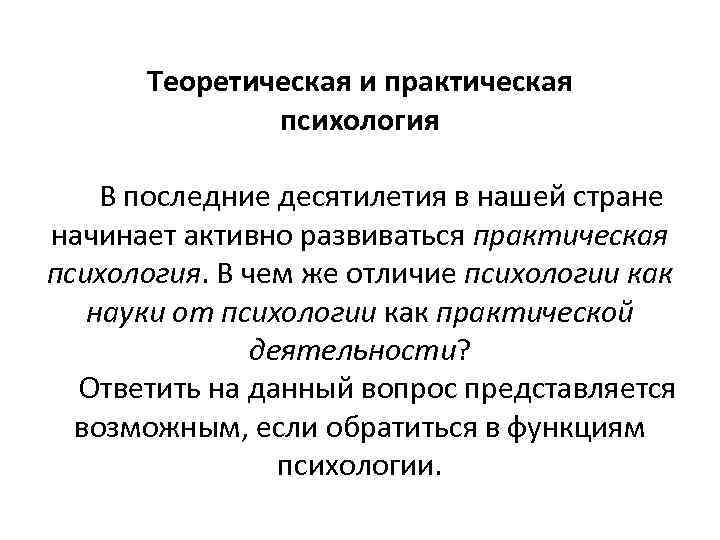 Теоретическая и практическая психология

В последние десятилетия в нашей стране начинает активно развиваться практическая психология. В чем же отличие психологии как науки от психологии как практической деятельности?

Ответить на данный вопрос представляется возможным, если обратиться в функциям психологии.